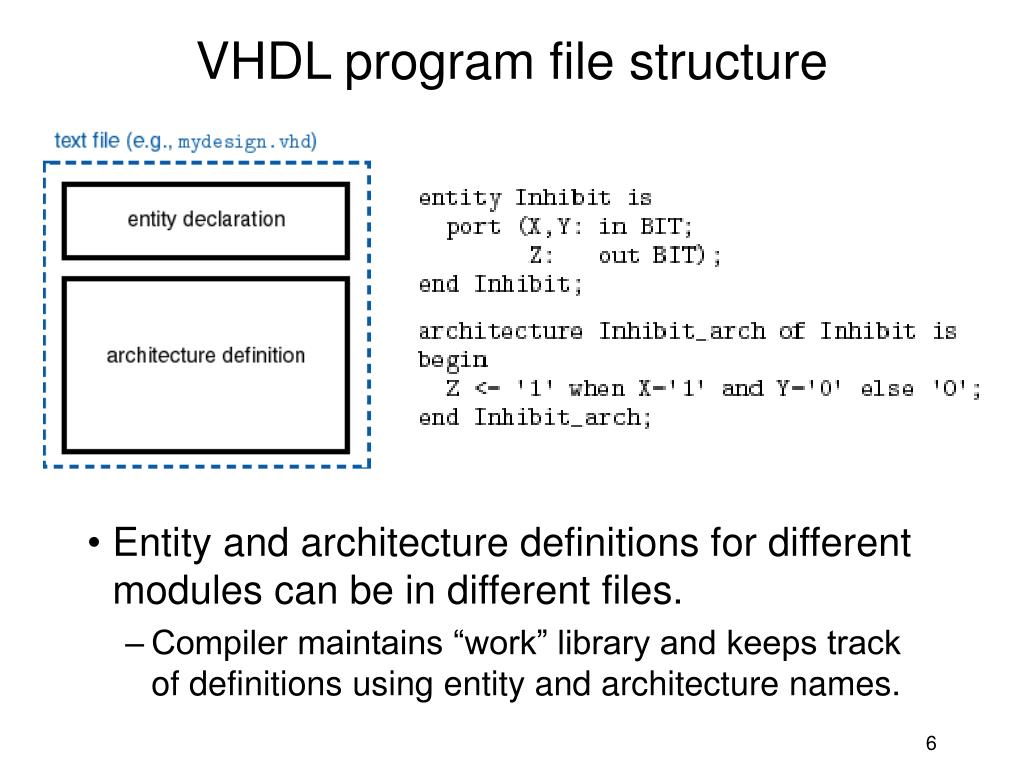 VHDL program file structure

text file (e.g., mydesign.vhd)

entity declaration

architecture definition

entity Inhibit is
  port (X,Y: in BIT;
        Z:   out BIT);
end Inhibit;

architecture Inhibit_arch of Inhibit is
begin
  Z <= '1' when X='1' and Y='0' else '0';
end Inhibit_arch;

• Entity and architecture definitions for different modules can be in different files.

– Compiler maintains “work” library and keeps track of definitions using entity and architecture names.

6